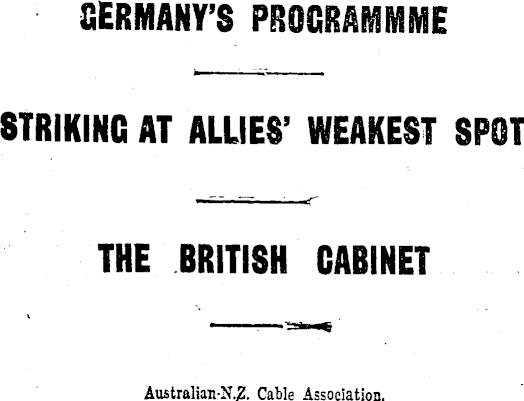 GERMANY'S PROGRAMMME

STRIKING AT ALLIES' WEAKEST SPOT

THE BRITISH CABINET

Australian-N.Z. Cable Association.